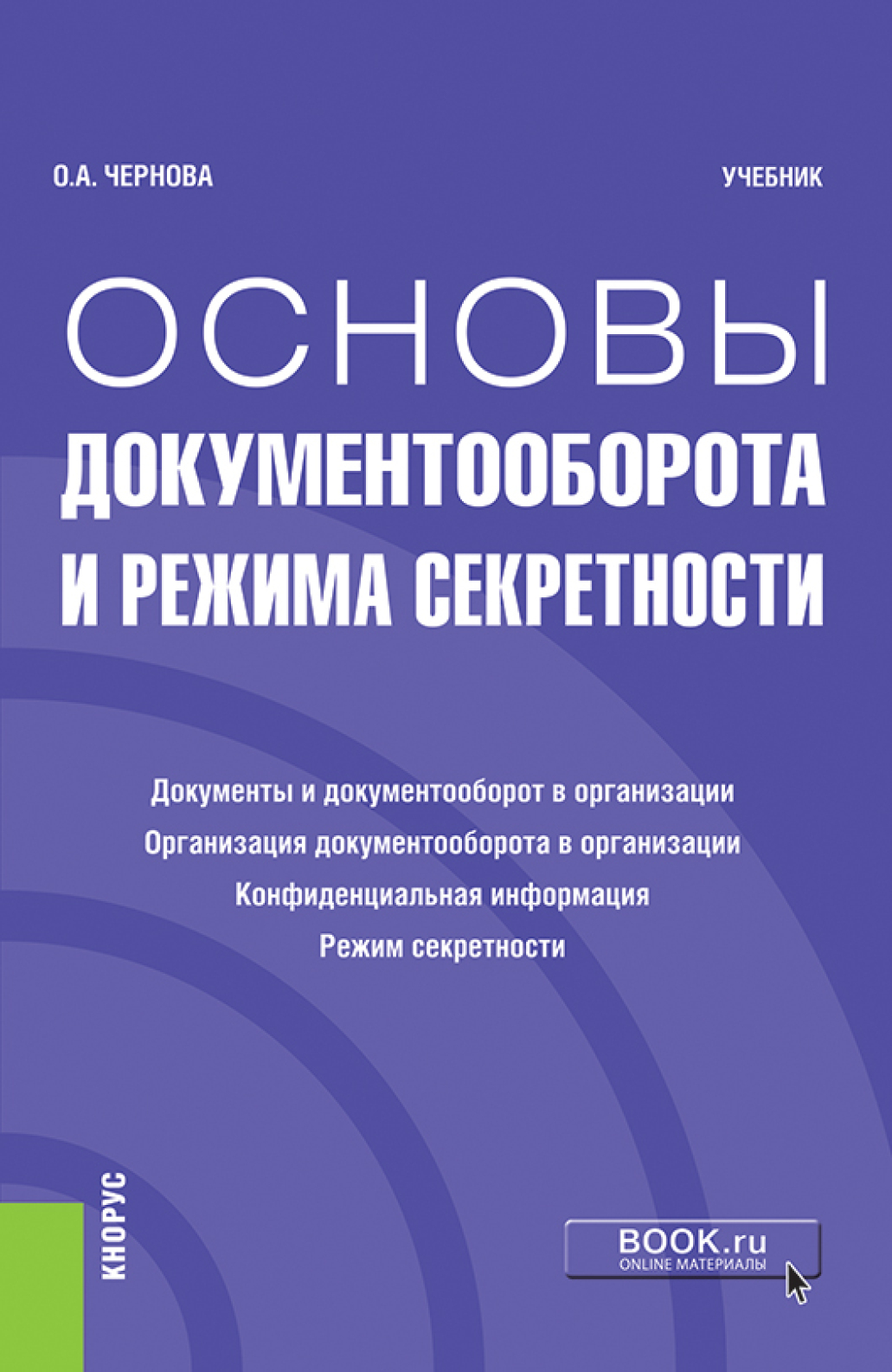 О.А. ЧЕРНОВА

УЧЕБНИК

ОСНОВЫ ДОКУМЕНТООБОРОТА И РЕЖИМА СЕКРЕТНОСТИ

Документы и документооборот в организации
Организация документооборота в организации
Конфиденциальная информация
Режим секретности

КНОРУС

BOOK.ru
ONLINE МАТЕРИАЛЫ